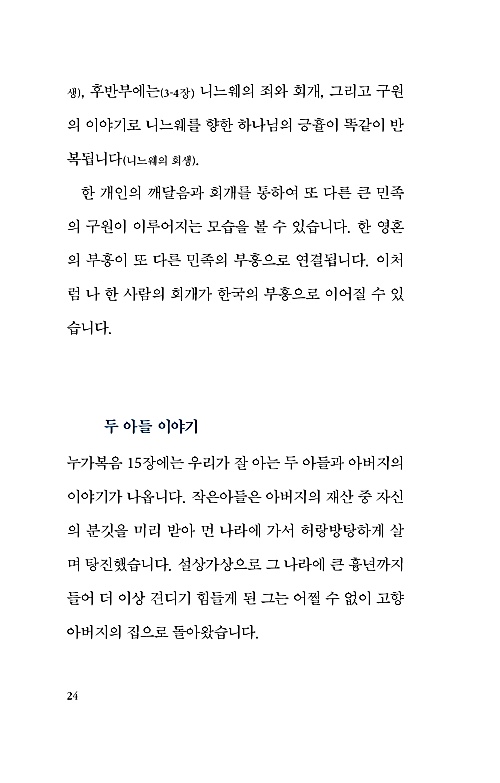 생), 후반부에는(3-4장) 니느웨의 죄와 회개, 그리고 구원의 이야기로 니느웨를 향한 하나님의 긍휼이 똑같이 반복됩니다(니느웨의 회생).

한 개인의 깨달음과 회개를 통하여 또 다른 큰 민족의 구원이 이루어지는 모습을 볼 수 있습니다. 한 영혼의 부흥이 또 다른 민족의 부흥으로 연결됩니다. 이처럼 나 한 사람의 회개가 한국의 부흥으로 이어질 수 있습니다.

두 아들 이야기

누가복음 15장에는 우리가 잘 아는 두 아들과 아버지의 이야기가 나옵니다. 작은아들은 아버지의 재산 중 자신의 분깃을 미리 받아 먼 나라에 가서 허랑방탕하게 살며 탕진했습니다. 설상가상으로 그 나라에 큰 흉년까지 들어 더 이상 견디기 힘들게 된 그는 어쩔 수 없이 고향 아버지의 집으로 돌아왔습니다.

24